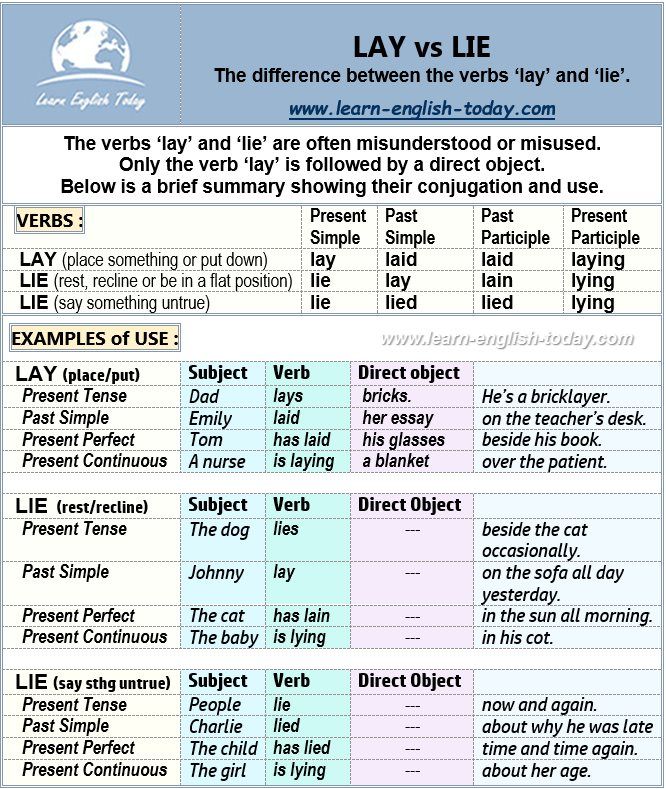 Learn English Today

LAY vs LIE

The difference between the verbs 'lay' and 'lie'.

www.learn-english-today.com

The verbs 'lay' and 'lie' are often misunderstood or misused. Only the verb 'lay' is followed by a direct object. Below is a brief summary showing their conjugation and use.

| VERBS : | Present Simple | Past Simple | Past Participle | Present Participle |
|---|---|---|---|---|
| LAY (place something or put down) | lay | laid | laid | laying |
| LIE (rest, recline or be in a flat position) | lie | lay | lain | lying |
| LIE (say something untrue) | lie | lied | lied | lying |

EXAMPLES of USE :

| LAY (place/put) | Subject | Verb | Direct object | |
|---|---|---|---|---|
| Present Tense | Dad | lays | bricks. | He's a bricklayer. |
| Past Simple | Emily | laid | her essay | on the teacher's desk. |
| Present Perfect | Tom | has laid | his glasses | beside his book. |
| Present Continuous | A nurse | is laying | a blanket | over the patient. |

| LIE (rest/recline) | Subject | Verb | Direct Object | |
|---|---|---|---|---|
| Present Tense | The dog | lies | --- | beside the cat occasionally. |
| Past Simple | Johnny | lay | --- | on the sofa all day yesterday. |
| Present Perfect | The cat | has lain | --- | in the sun all morning. |
| Present Continuous | The baby | is lying | --- | in his cot. |

| LIE (say sthg untrue) | Subject | Verb | Direct Object | |
|---|---|---|---|---|
| Present Tense | People | lie | --- | now and again. |
| Past Simple | Charlie | lied | --- | about why he was late |
| Present Perfect | The child | has lied | --- | time and time again. |
| Present Continuous | The girl | is lying | --- | about her age. |

www.learn-english-today.com